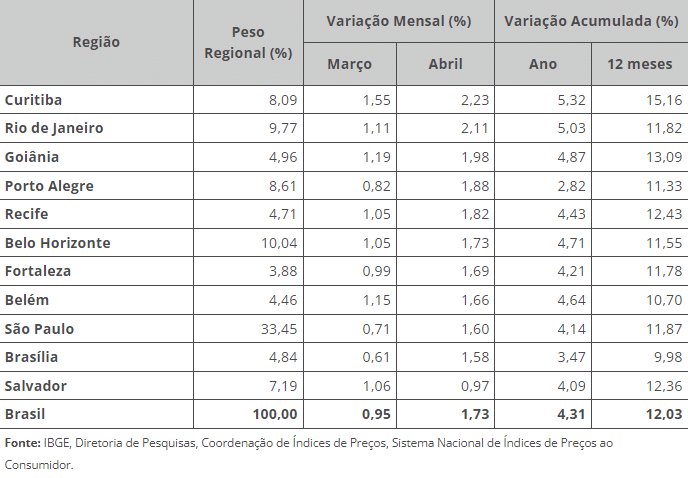 | Região | Peso Regional (%) | Variação Mensal (%) Março | Variação Mensal (%) Abril | Variação Acumulada (%) Ano | Variação Acumulada (%) 12 meses |
|---|---|---|---|---|---|
| Curitiba | 8,09 | 1,55 | 2,23 | 5,32 | 15,16 |
| Rio de Janeiro | 9,77 | 1,11 | 2,11 | 5,03 | 11,82 |
| Goiânia | 4,96 | 1,19 | 1,98 | 4,87 | 13,09 |
| Porto Alegre | 8,61 | 0,82 | 1,88 | 2,82 | 11,33 |
| Recife | 4,71 | 1,05 | 1,82 | 4,43 | 12,43 |
| Belo Horizonte | 10,04 | 1,05 | 1,73 | 4,71 | 11,55 |
| Fortaleza | 3,88 | 0,99 | 1,69 | 4,21 | 11,78 |
| Belém | 4,46 | 1,15 | 1,66 | 4,64 | 10,70 |
| São Paulo | 33,45 | 0,71 | 1,60 | 4,14 | 11,87 |
| Brasília | 4,84 | 0,61 | 1,58 | 3,47 | 9,98 |
| Salvador | 7,19 | 1,06 | 0,97 | 4,09 | 12,36 |
| Brasil | 100,00 | 0,95 | 1,73 | 4,31 | 12,03 |

Fonte: IBGE, Diretoria de Pesquisas, Coordenação de Índices de Preços, Sistema Nacional de Índices de Preços ao Consumidor.